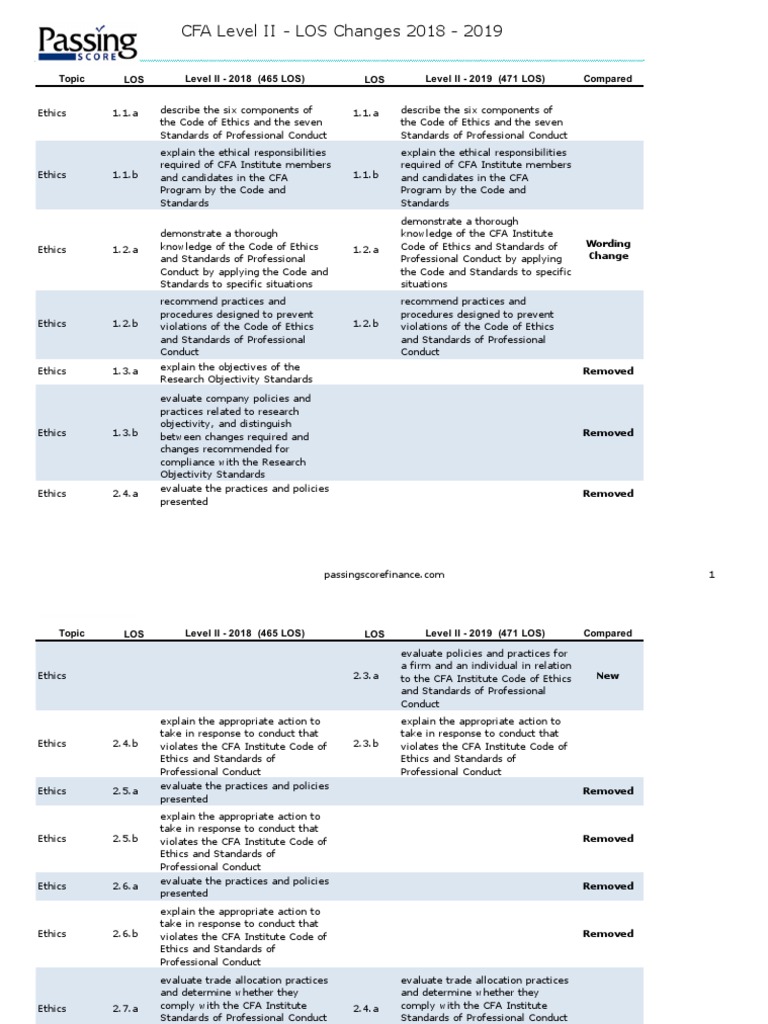 Passing SCORE

CFA Level II - LOS Changes 2018 - 2019

| Topic | LOS | Level II - 2018 (465 LOS) | LOS | Level II - 2019 (471 LOS) | Compared |
|---|---|---|---|---|---|
| Ethics | 1.1.a | describe the six components of the Code of Ethics and the seven Standards of Professional Conduct | 1.1.a | describe the six components of the Code of Ethics and the seven Standards of Professional Conduct | |
| Ethics | 1.1.b | explain the ethical responsibilities required of CFA Institute members and candidates in the CFA Program by the Code and Standards | 1.1.b | explain the ethical responsibilities required of CFA Institute members and candidates in the CFA Program by the Code and Standards | |
| Ethics | 1.2.a | demonstrate a thorough knowledge of the Code of Ethics and Standards of Professional Conduct by applying the Code and Standards to specific situations | 1.2.a | demonstrate a thorough knowledge of the CFA Institute Code of Ethics and Standards of Professional Conduct by applying the Code and Standards to specific situations | Wording Change |
| Ethics | 1.2.b | recommend practices and procedures designed to prevent violations of the Code of Ethics and Standards of Professional Conduct | 1.2.b | recommend practices and procedures designed to prevent violations of the Code of Ethics and Standards of Professional Conduct | |
| Ethics | 1.3.a | explain the objectives of the Research Objectivity Standards | | | Removed |
| Ethics | 1.3.b | evaluate company policies and practices related to research objectivity, and distinguish between changes required and changes recommended for compliance with the Research Objectivity Standards | | | Removed |
| Ethics | 2.4.a | evaluate the practices and policies presented | | | Removed |

passingscorefinance.com

1

| Topic | LOS | Level II - 2018 (465 LOS) | LOS | Level II - 2019 (471 LOS) | Compared |
|---|---|---|---|---|---|
| Ethics | | | 2.3.a | evaluate policies and practices for a firm and an individual in relation to the CFA Institute Code of Ethics and Standards of Professional Conduct | New |
| Ethics | 2.4.b | explain the appropriate action to take in response to conduct that violates the CFA Institute Code of Ethics and Standards of Professional Conduct | 2.3.b | explain the appropriate action to take in response to conduct that violates the CFA Institute Code of Ethics and Standards of Professional Conduct | |
| Ethics | 2.5.a | evaluate the practices and policies presented | | | Removed |
| Ethics | 2.5.b | explain the appropriate action to take in response to conduct that violates the CFA Institute Code of Ethics and Standards of Professional Conduct | | | Removed |
| Ethics | 2.6.a | evaluate the practices and policies presented | | | Removed |
| Ethics | 2.6.b | explain the appropriate action to take in response to conduct that violates the CFA Institute Code of Ethics and Standards of Professional Conduct | | | Removed |
| Ethics | 2.7.a | evaluate trade allocation practices and determine whether they comply with the CFA Institute Standards of Professional Conduct | 2.4.a | evaluate trade allocation practices and determine whether they comply with the CFA Institute Standards of Professional Conduct | |